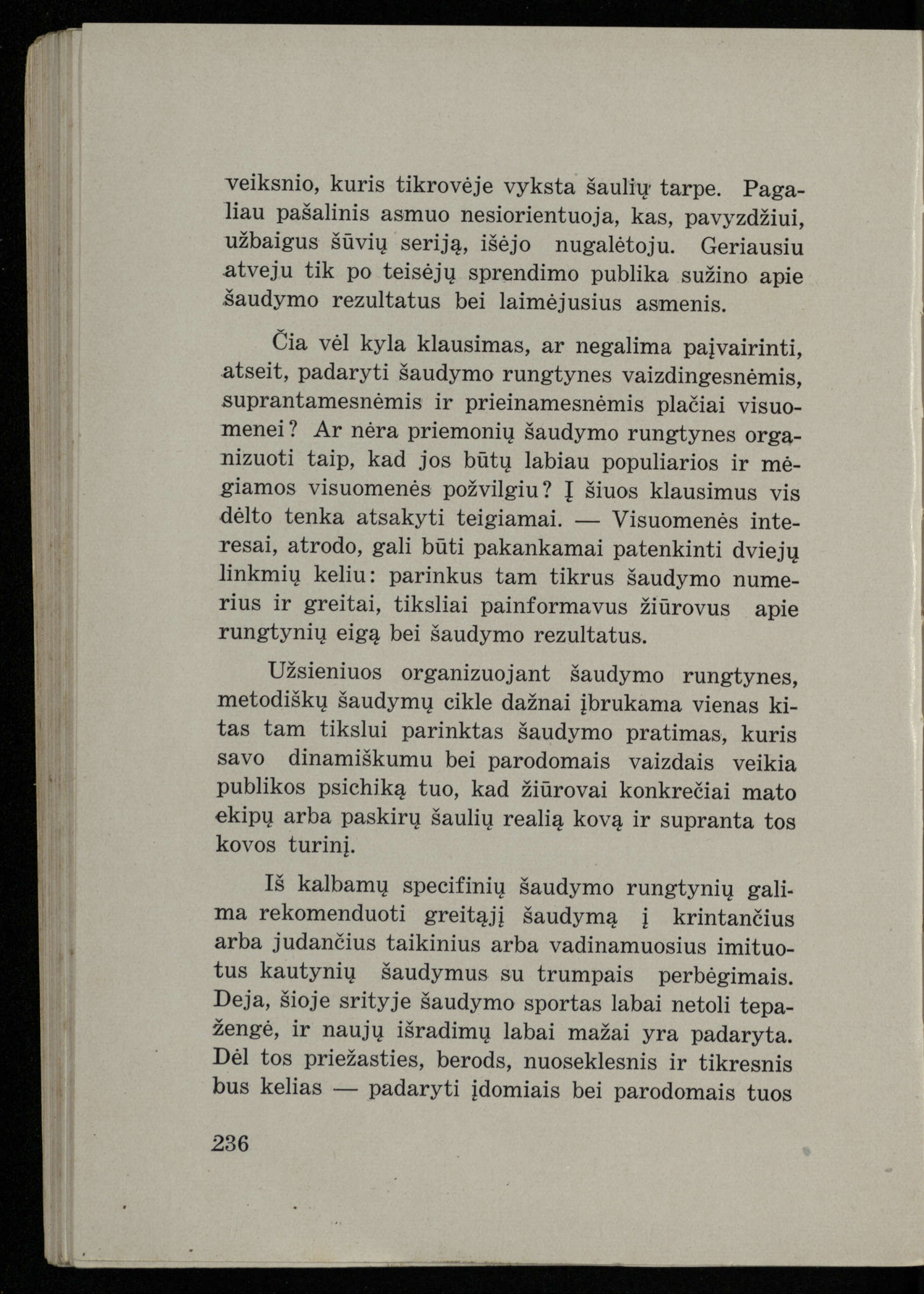 veiksnio, kuris tikrovėje vyksta šaulių tarpe. Pagaliau pašalinis asmuo nesiorientuoja, kas, pavyzdžiui, užbaigus šūvių seriją, išėjo nugalėtoju. Geriausiu atveju tik po teisėjų sprendimo publika sužino apie šaudymo rezultatus bei laimėjusius asmenis.

Čia vėl kyla klausimas, ar negalima paįvairinti, atseit, padaryti šaudymo rungtynes vaizdingesnėmis, suprantamesnėmis ir prieinamesnėmis plačiai visuomenei? Ar nėra priemonių šaudymo rungtynes organizuoti taip, kad jos būtų labiau populiarios ir mėgiamos visuomenės požvilgiu? Į šiuos klausimus vis dėlto tenka atsakyti teigiamai. — Visuomenės interesai, atrodo, gali būti pakankamai patenkinti dviejų linkmių keliu: parinkus tam tikrus šaudymo numerius ir greitai, tiksliai painformavus žiūrovus apie rungtynių eigą bei šaudymo rezultatus.

Užsieniuos organizuojant šaudymo rungtynes, metodiškų šaudymų cikle dažnai įbrukama vienas kitas tam tikslui parinktas šaudymo pratimas, kuris savo dinamiškumu bei parodomais vaizdais veikia publikos psichiką tuo, kad žiūrovai konkrečiai mato ekipų arba paskirų šaulių realią kovą ir supranta tos kovos turinį.

Iš kalbamų specifinių šaudymo rungtynių galima rekomenduoti greitąjį šaudymą į krintančius arba judančius taikinius arba vadinamuosius imituotus kautynių šaudymus su trumpais perbėgimais. Deja, šioje srityje šaudymo sportas labai netoli tepažengė, ir naujų išradimų labai mažai yra padaryta. Dėl tos priežasties, berods, nuoseklesnis ir tikresnis bus kelias — padaryti įdomiais bei parodomais tuos

236